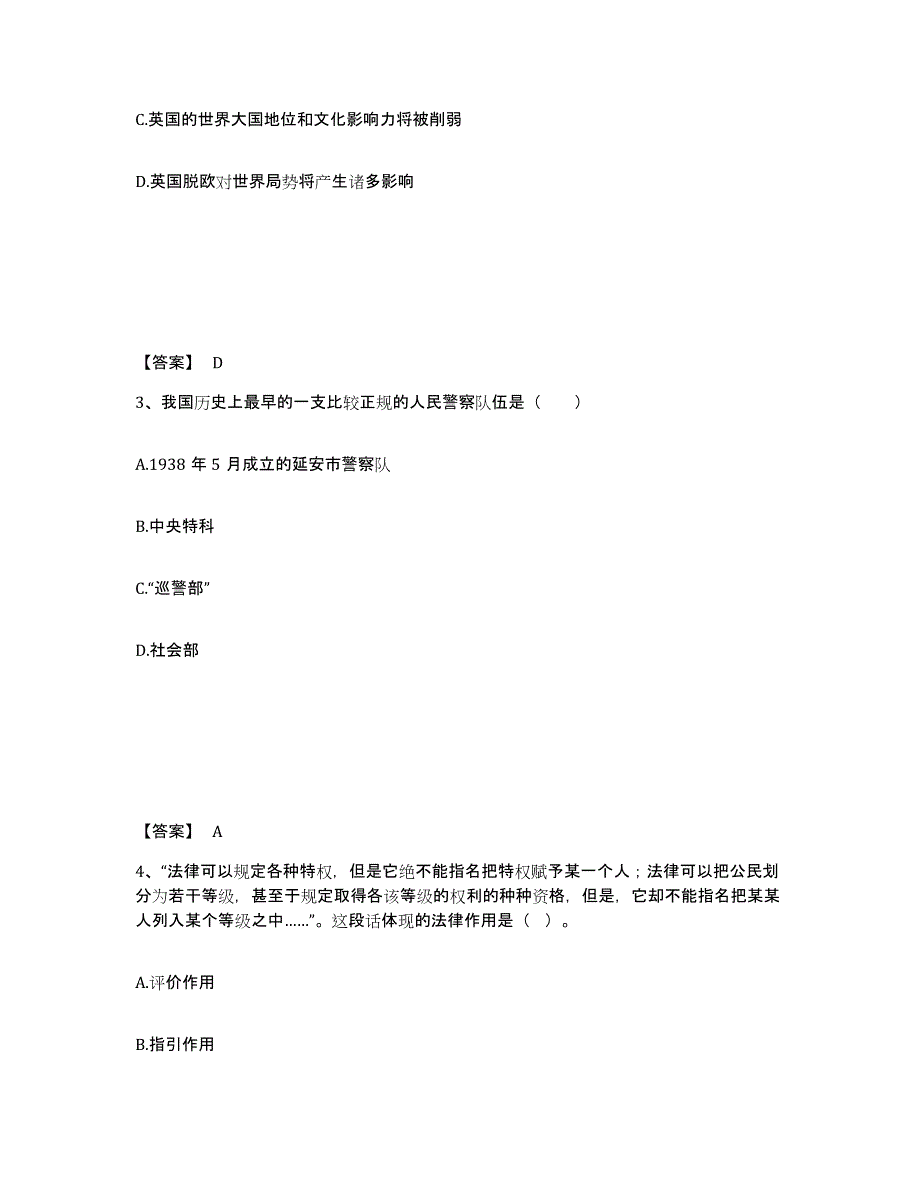 C.英国的世界大国地位和文化影响力将被削弱

D.英国脱欧对世界局势将产生诸多影响

【答案】 D

3、我国历史上最早的一支比较正规的人民警察队伍是（　　）

A.1938 年 5 月成立的延安市警察队

B.中央特科

C.“巡警部”

D.社会部

【答案】 A

4、“法律可以规定各种特权，但是它绝不能指名把特权赋予某一个人；法律可以把公民划分为若干等级，甚至于规定取得各该等级的权利的种种资格，但是，它却不能指名把某某人列入某个等级之中……”。这段话体现的法律作用是（ ）。

A.评价作用

B.指引作用